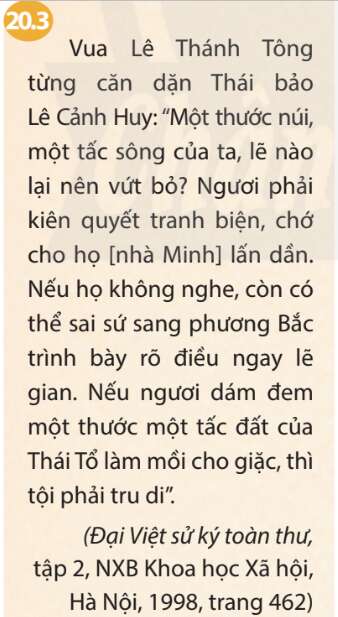 20.3

Vua Lê Thánh Tông từng căn dặn Thái bảo Lê Cảnh Huy: “Một thước núi, một tấc sông của ta, lẽ nào lại nên vứt bỏ? Ngươi phải kiên quyết tranh biện, chớ cho họ [nhà Minh] lấn dần. Nếu họ không nghe, còn có thể sai sứ sang phương Bắc trình bày rõ điều ngay lẽ gian. Nếu ngươi dám đem một thước một tấc đất của Thái Tổ làm mồi cho giặc, thì tội phải tru di”.

(Đại Việt sử ký toàn thư, tập 2, NXB Khoa học Xã hội, Hà Nội, 1998, trang 462)